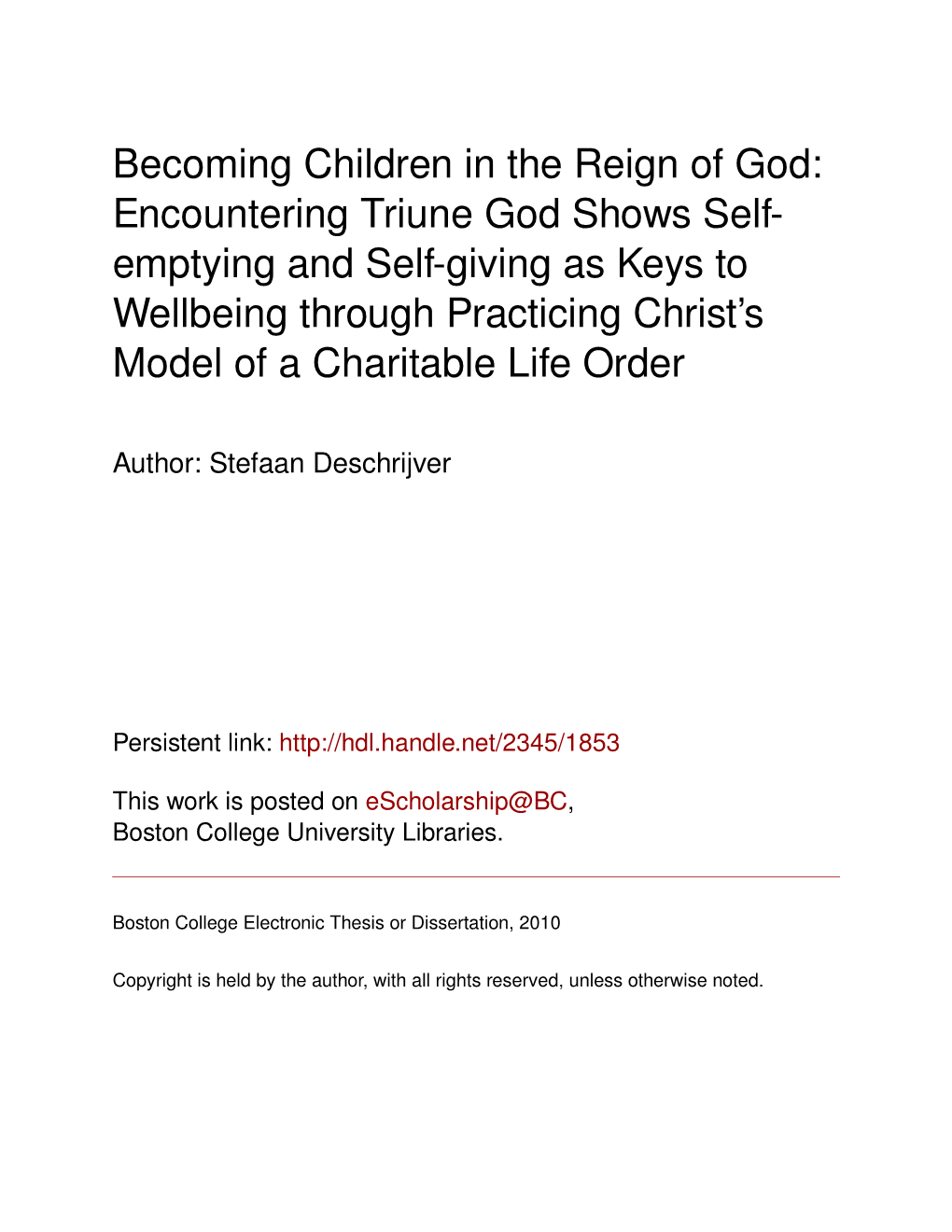 Becoming Children in the Reign of God: Encountering Triune God Shows Self-emptying and Self-giving as Keys to Wellbeing through Practicing Christ's Model of a Charitable Life Order

Author: Stefaan Deschrijver

Persistent link: http://hdl.handle.net/2345/1853

This work is posted on eScholarship@BC, Boston College University Libraries.

Boston College Electronic Thesis or Dissertation, 2010

Copyright is held by the author, with all rights reserved, unless otherwise noted.